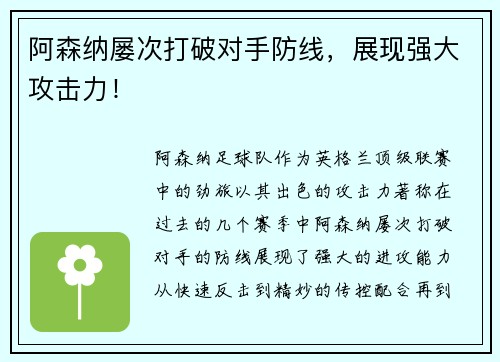 阿森纳屡次打破对手防线，展现强大攻击力！

阿森纳足球队作为英格兰顶级联赛中的劲旅以其出色的攻击力著称在过去的几个赛季中阿森纳屡次打破对手的防线展现了强大的进攻能力从快速反击到精妙的传控配合再到